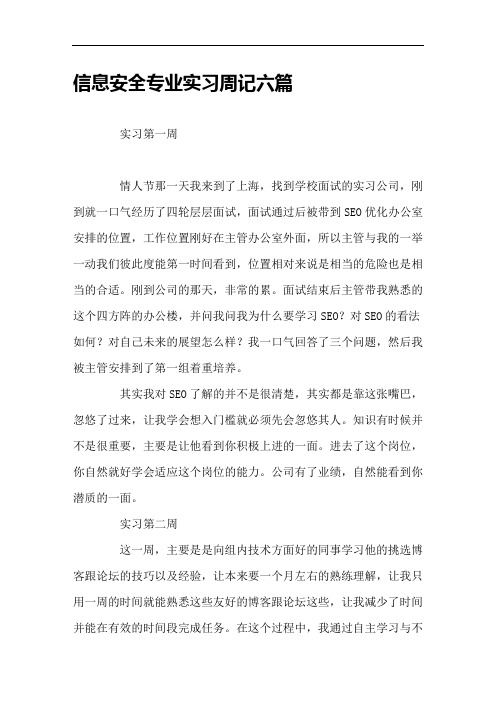 信息安全专业实习周记六篇

实习第一周

情人节那一天我来到了上海，找到学校面试的实习公司，刚到就一口气经历了四轮层层面试，面试通过后被带到SEO优化办公室安排的位置，工作位置刚好在主管办公室外面，所以主管与我的一举一动我们彼此度能第一时间看到，位置相对来说是相当的危险也是相当的合适。刚到公司的那天，非常的累。面试结束后主管带我熟悉的这个四方阵的办公楼，并问我问我为什么要学习SEO？对SEO的看法如何？对自己未来的展望怎么样？我一口气回答了三个问题，然后我被主管安排到了第一组着重培养。

其实我对SEO了解的并不是很清楚，其实都是靠这张嘴巴，忽悠了过来，让我学会想入门槛就必须先会忽悠其人。知识有时候并不是很重要，主要是让他看到你积极上进的一面。进去了这个岗位，你自然就好学会适应这个岗位的能力。公司有了业绩，自然能看到你潜质的一面。

实习第二周

这一周，主要是是向组内技术方面好的同事学习他的挑选博客跟论坛的技巧以及经验，让本来要一个月左右的熟练理解，让我只用一周的时间就能熟悉这些友好的博客跟论坛这些，让我减少了时间并能在有效的时间段完成任务。在这个过程中，我通过自主学习与不